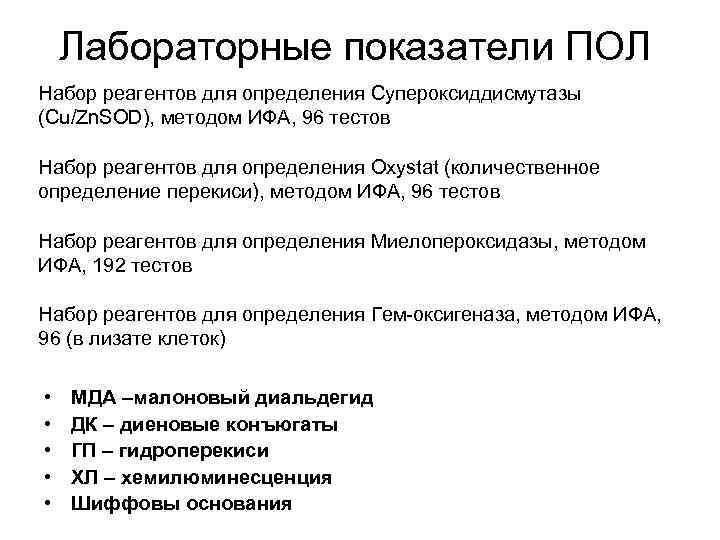 Лабораторные показатели ПОЛ

Набор реагентов для определения Супероксиддисмутазы (Cu/ZnSOD), методом ИФА, 96 тестов

Набор реагентов для определения Oxystat (количественное определение перекиси), методом ИФА, 96 тестов

Набор реагентов для определения Миелопероксидазы, методом ИФА, 192 тестов

Набор реагентов для определения Гем-оксигеназа, методом ИФА, 96 (в лизате клеток)

• МДА –малоновый диальдегид
• ДК – диеновые конъюгаты
• ГП – гидроперекиси
• ХЛ – хемилюминесценция
• Шиффовы основания